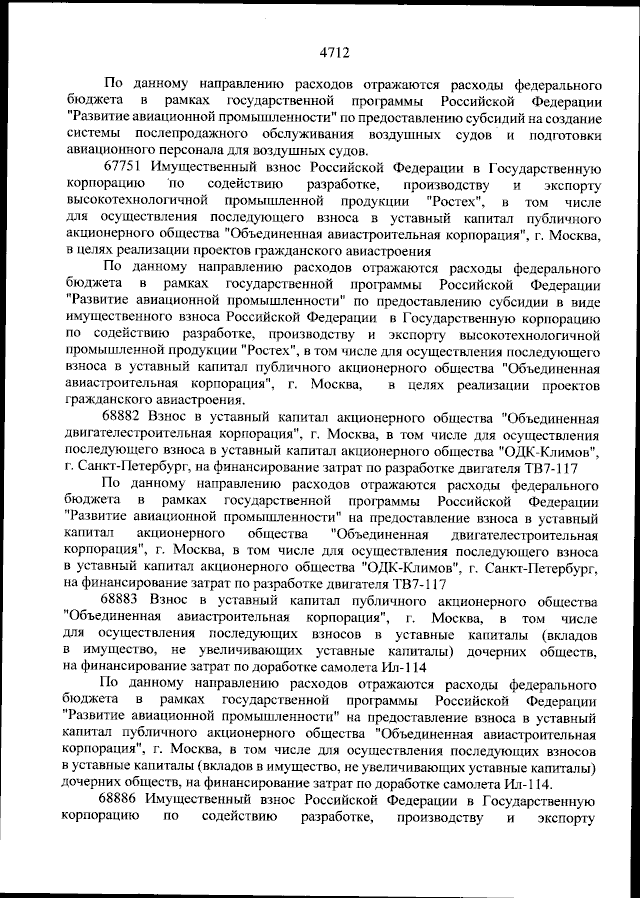 4712

По данному направлению расходов отражаются расходы федерального бюджета в рамках государственной программы Российской Федерации "Развитие авиационной промышленности" по предоставлению субсидий на создание системы послепродажного обслуживания воздушных судов и подготовки авиационного персонала для воздушных судов.

67751 Имущественный взнос Российской Федерации в Государственную корпорацию по содействию разработке, производству и экспорту высокотехнологичной промышленной продукции "Ростех", в том числе для осуществления последующего взноса в уставный капитал публичного акционерного общества "Объединенная авиастроительная корпорация", г. Москва, в целях реализации проектов гражданского авиастроения

По данному направлению расходов отражаются расходы федерального бюджета в рамках государственной программы Российской Федерации "Развитие авиационной промышленности" по предоставлению субсидии в виде имущественного взноса Российской Федерации в Государственную корпорацию по содействию разработке, производству и экспорту высокотехнологичной промышленной продукции "Ростех", в том числе для осуществления последующего взноса в уставный капитал публичного акционерного общества "Объединенная авиастроительная корпорация", г. Москва, в целях реализации проектов гражданского авиастроения.

68882 Взнос в уставный капитал акционерного общества "Объединенная двигателестроительная корпорация", г. Москва, в том числе для осуществления последующего взноса в уставный капитал акционерного общества "ОДК-Климов", г. Санкт-Петербург, на финансирование затрат по разработке двигателя ТВ7-117

По данному направлению расходов отражаются расходы федерального бюджета в рамках государственной программы Российской Федерации "Развитие авиационной промышленности" на предоставление взноса в уставный капитал акционерного общества "Объединенная двигателестроительная корпорация", г. Москва, в том числе для осуществления последующего взноса в уставный капитал акционерного общества "ОДК-Климов", г. Санкт-Петербург, на финансирование затрат по разработке двигателя ТВ7-117

68883 Взнос в уставный капитал публичного акционерного общества "Объединенная авиастроительная корпорация", г. Москва, в том числе для осуществления последующих взносов в уставные капиталы (вкладов в имущество, не увеличивающих уставные капиталы) дочерних обществ, на финансирование затрат по доработке самолета Ил-114

По данному направлению расходов отражаются расходы федерального бюджета в рамках государственной программы Российской Федерации "Развитие авиационной промышленности" на предоставление взноса в уставный капитал публичного акционерного общества "Объединенная авиастроительная корпорация", г. Москва, в том числе для осуществления последующих взносов в уставные капиталы (вкладов в имущество, не увеличивающих уставные капиталы) дочерних обществ, на финансирование затрат по доработке самолета Ил-114.

68886 Имущественный взнос Российской Федерации в Государственную корпорацию по содействию разработке, производству и экспорту